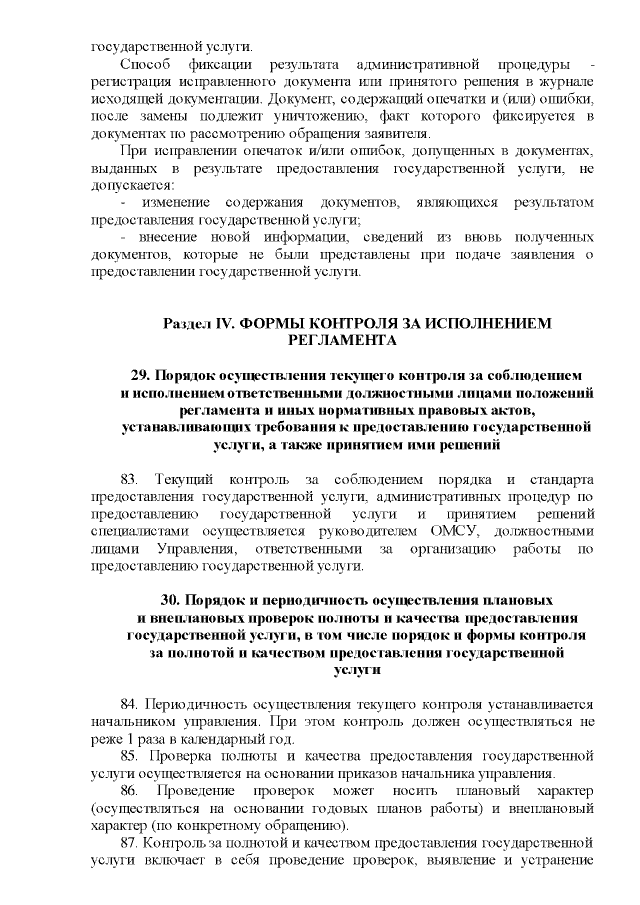 государственной услуги.

Способ фиксации результата административной процедуры - регистрация исправленного документа или принятого решения в журнале исходящей документации. Документ, содержащий опечатки и (или) ошибки, после замены подлежит уничтожению, факт которого фиксируется в документах по рассмотрению обращения заявителя.

При исправлении опечаток и/или ошибок, допущенных в документах, выданных в результате предоставления государственной услуги, не допускается:

- изменение содержания документов, являющихся результатом предоставления государственной услуги;

- внесение новой информации, сведений из вновь полученных документов, которые не были представлены при подаче заявления о предоставлении государственной услуги.

Раздел IV. ФОРМЫ КОНТРОЛЯ ЗА ИСПОЛНЕНИЕМ РЕГЛАМЕНТА

29. Порядок осуществления текущего контроля за соблюдением и исполнением ответственными должностными лицами положений регламента и иных нормативных правовых актов, устанавливающих требования к предоставлению государственной услуги, а также принятием ими решений

83. Текущий контроль за соблюдением порядка и стандарта предоставления государственной услуги, административных процедур по предоставлению государственной услуги и принятием решений специалистами осуществляется руководителем ОМСУ, должностными лицами Управления, ответственными за организацию работы по предоставлению государственной услуги.

30. Порядок и периодичность осуществления плановых и внеплановых проверок полноты и качества предоставления государственной услуги, в том числе порядок и формы контроля за полнотой и качеством предоставления государственной услуги

84. Периодичность осуществления текущего контроля устанавливается начальником управления. При этом контроль должен осуществляться не реже 1 раза в календарный год.

85. Проверка полноты и качества предоставления государственной услуги осуществляется на основании приказов начальника управления.

86. Проведение проверок может носить плановый характер (осуществляться на основании годовых планов работы) и внеплановый характер (по конкретному обращению).

87. Контроль за полнотой и качеством предоставления государственной услуги включает в себя проведение проверок, выявление и устранение